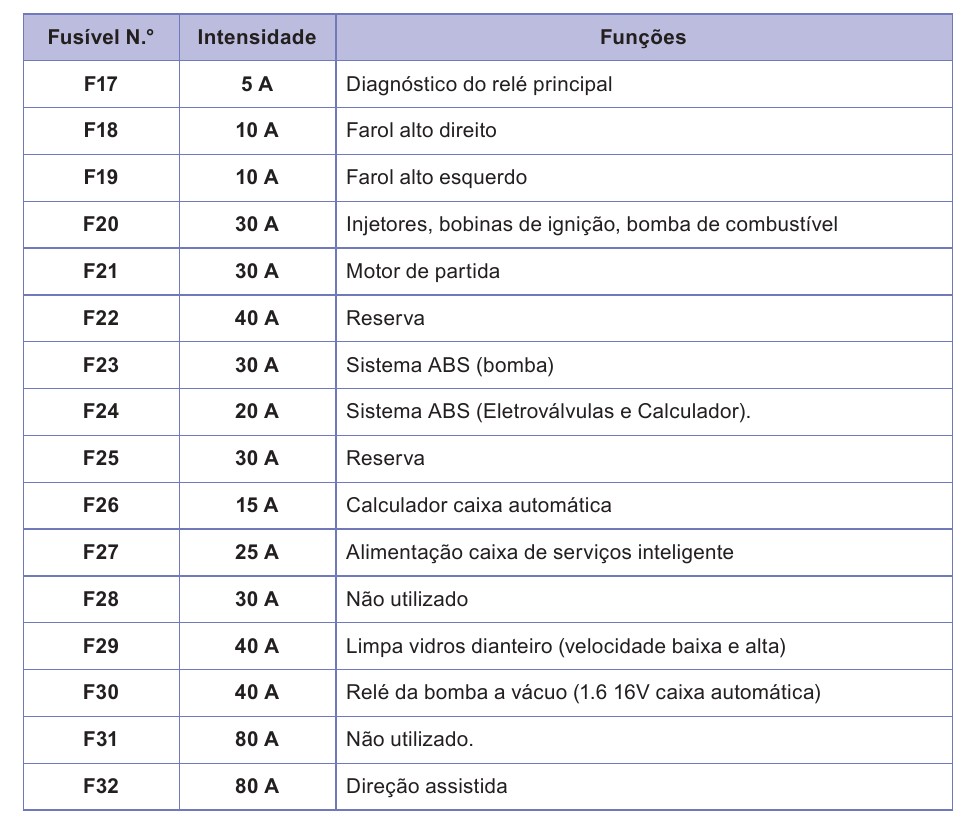 | Fusível N.° | Intensidade | Funções |
|---|---|---|
| F17 | 5 A | Diagnóstico do relé principal |
| F18 | 10 A | Farol alto direito |
| F19 | 10 A | Farol alto esquerdo |
| F20 | 30 A | Injetores, bobinas de ignição, bomba de combustível |
| F21 | 30 A | Motor de partida |
| F22 | 40 A | Reserva |
| F23 | 30 A | Sistema ABS (bomba) |
| F24 | 20 A | Sistema ABS (Eletroválvulas e Calculador). |
| F25 | 30 A | Reserva |
| F26 | 15 A | Calculador caixa automática |
| F27 | 25 A | Alimentação caixa de serviços inteligente |
| F28 | 30 A | Não utilizado |
| F29 | 40 A | Limpa vidros dianteiro (velocidade baixa e alta) |
| F30 | 40 A | Relé da bomba a vácuo (1.6 16V caixa automática) |
| F31 | 80 A | Não utilizado. |
| F32 | 80 A | Direção assistida |